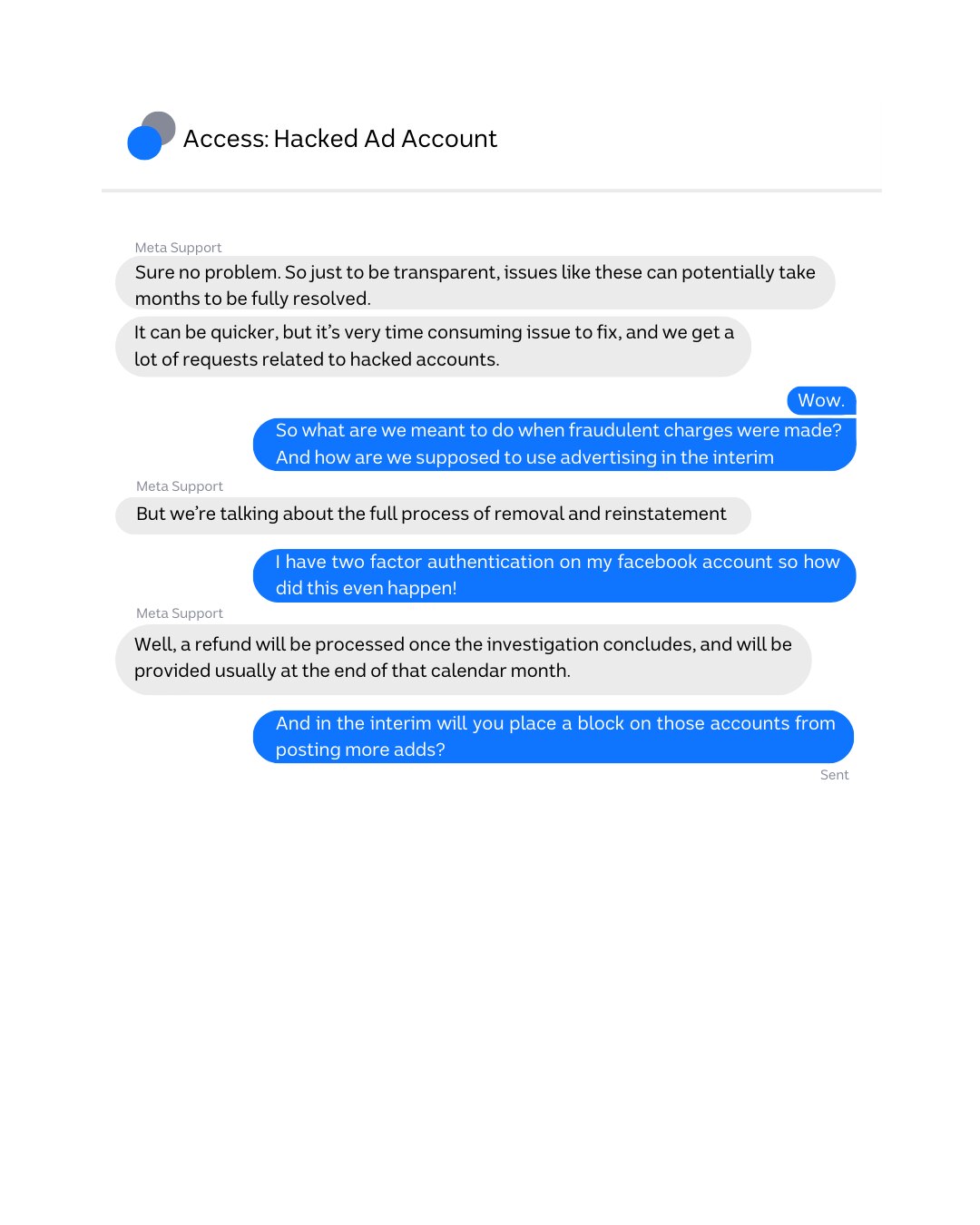 Access: Hacked Ad Account

Meta Support

Sure no problem. So just to be transparent, issues like these can potentially take months to be fully resolved.

It can be quicker, but it's very time consuming issue to fix, and we get a lot of requests related to hacked accounts.

Wow.

So what are we meant to do when fraudulent charges were made? And how are we supposed to use advertising in the interim

Meta Support

But we're talking about the full process of removal and reinstatement

I have two factor authentication on my facebook account so how did this even happen!

Meta Support

Well, a refund will be processed once the investigation concludes, and will be provided usually at the end of that calendar month.

And in the interim will you place a block on those accounts from posting more adds?

Sent